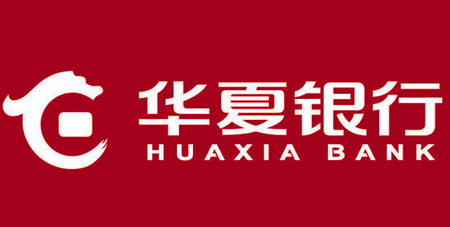 华夏银行
HUAXIA BANK